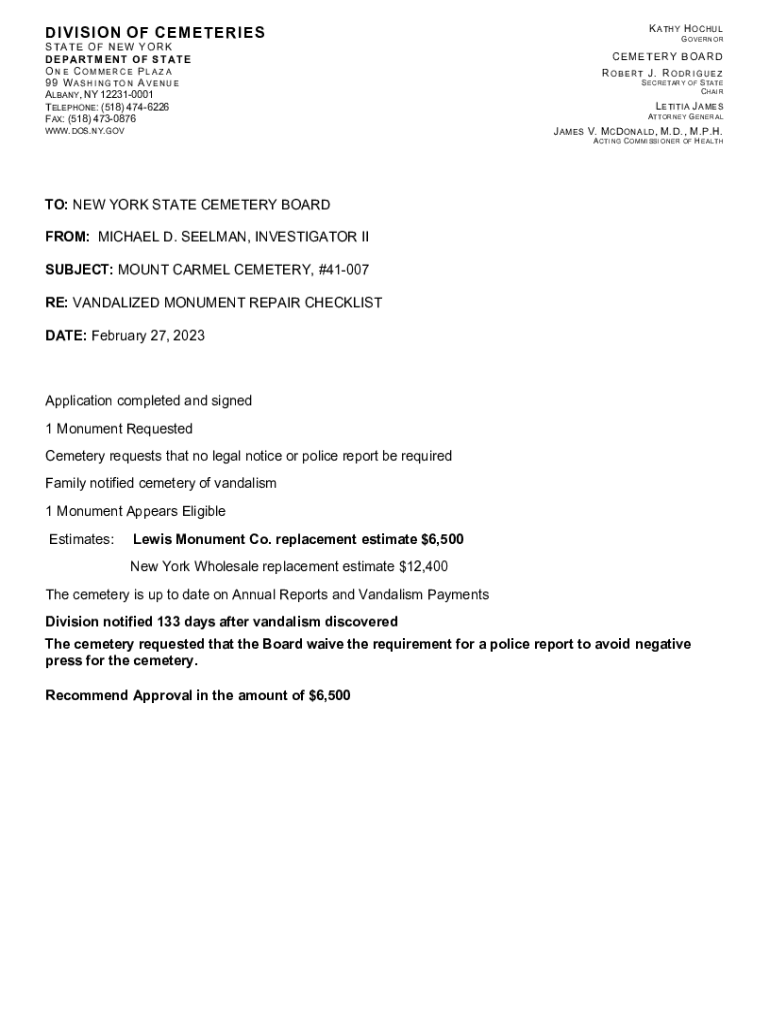 DIVISION OF CEMETERIES
STATE OF NEW YORK
DEPARTMENT OF STATE
ONE COMMERCE PLAZA
99 WASHINGTON AVENUE
ALBANY, NY 12231-0001
TELEPHONE: (518) 474-6226
FAX: (518) 473-0876
WWW.DOS.NY.GOV

KATHY HOCHUL
GOVERNOR

CEMETERY BOARD
ROBERT J. RODRIGUEZ
SECRETARY OF STATE
CHAIR

LETITIA JAMES
ATTORNEY GENERAL

JAMES V. MCDONALD, M.D., M.P.H.
ACTING COMMISSIONER OF HEALTH

TO: NEW YORK STATE CEMETERY BOARD

FROM: MICHAEL D. SEELMAN, INVESTIGATOR II

SUBJECT: MOUNT CARMEL CEMETERY, #41-007

RE: VANDALIZED MONUMENT REPAIR CHECKLIST

DATE: February 27, 2023

Application completed and signed

1 Monument Requested

Cemetery requests that no legal notice or police report be required

Family notified cemetery of vandalism

1 Monument Appears Eligible

Estimates: Lewis Monument Co. replacement estimate $6,500

New York Wholesale replacement estimate $12,400

The cemetery is up to date on Annual Reports and Vandalism Payments

Division notified 133 days after vandalism discovered

The cemetery requested that the Board waive the requirement for a police report to avoid negative press for the cemetery.

Recommend Approval in the amount of $6,500